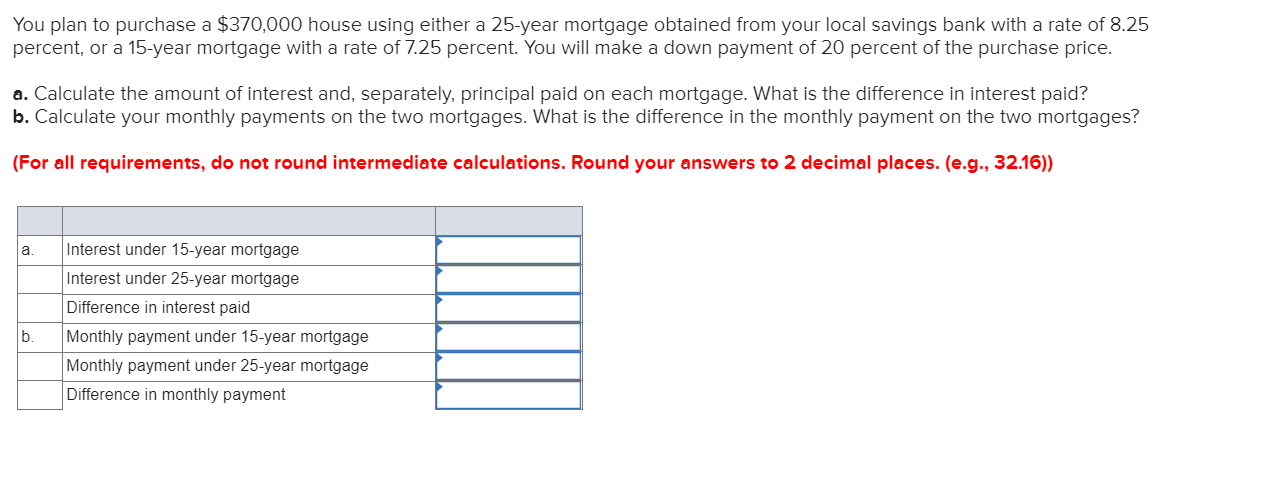 You plan to purchase a \$370,000 house using either a 25-year mortgage obtained from your local savings bank with a rate of 8.25 percent, or a 15-year mortgage with a rate of 7.25 percent. You will make a down payment of 20 percent of the purchase price.

a. Calculate the amount of interest and, separately, principal paid on each mortgage. What is the difference in interest paid?
b. Calculate your monthly payments on the two mortgages. What is the difference in the monthly payment on the two mortgages?

(For all requirements, do not round intermediate calculations. Round your answers to 2 decimal places. (e.g., 32.16))

| | | |
|---|---|---|
| a. | Interest under 15-year mortgage | |
| | Interest under 25-year mortgage | |
| | Difference in interest paid | |
| b. | Monthly payment under 15-year mortgage | |
| | Monthly payment under 25-year mortgage | |
| | Difference in monthly payment | |